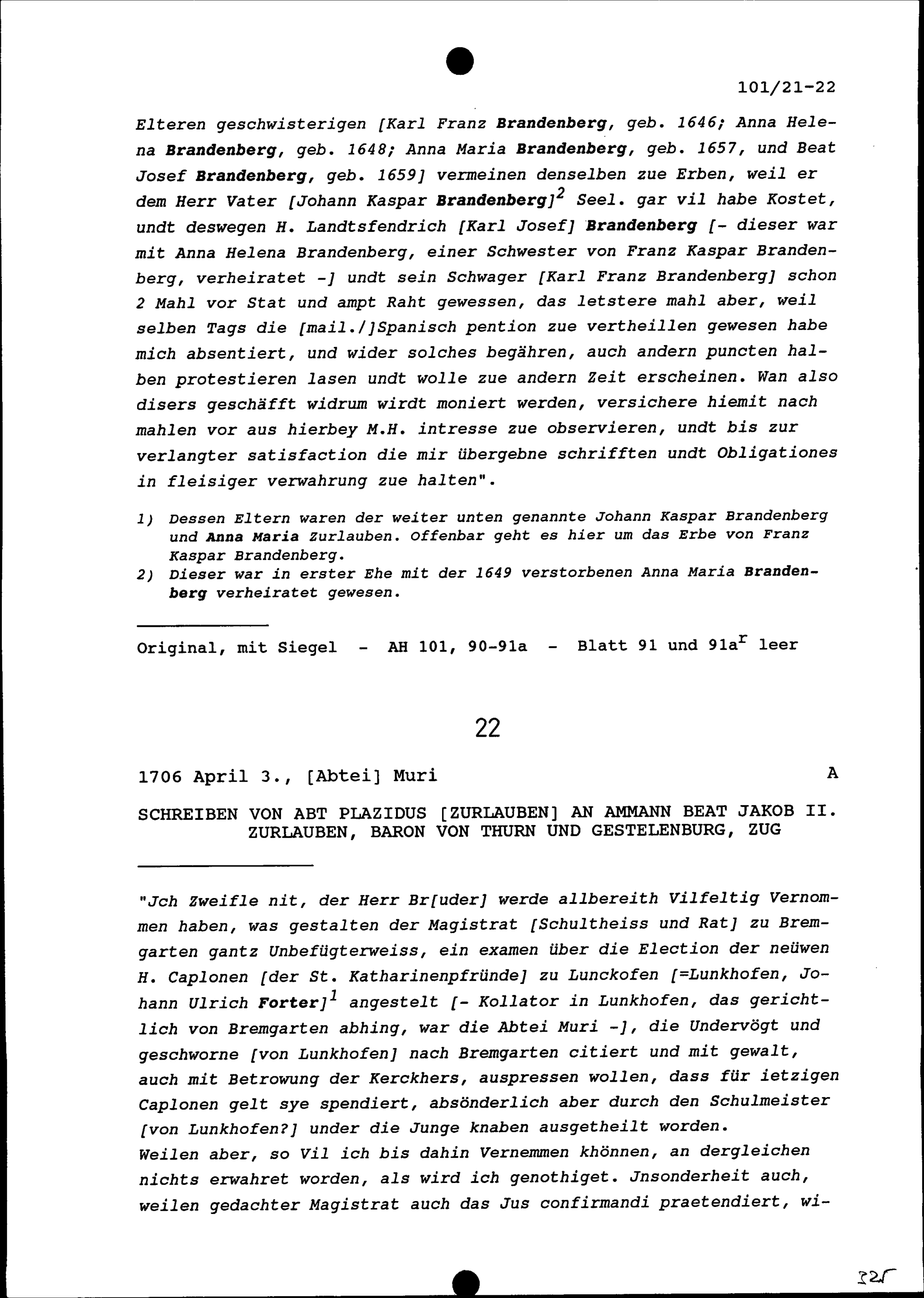 101/21-22

Elteren geschwisterigen [Karl Franz Brandenberg, geb. 1646; Anna Helena Brandenberg, geb. 1648; Anna Maria Brandenberg, geb. 1657, und Beat Josef Brandenberg, geb. 1659] vermeinen denselben zue Erben, weil er dem Herr Vater [Johann Kaspar Brandenberg]$^2$ Seel. gar vil habe Kostet, undt deswegen H. Landtsfendrich [Karl Josef] Brandenberg [- dieser war mit Anna Helena Brandenberg, einer Schwester von Franz Kaspar Brandenberg, verheiratet -] undt sein Schwager [Karl Franz Brandenberg] schon 2 Mahl vor Stat und ampt Raht gewessen, das letstere mahl aber, weil selben Tags die [mail./]Spanisch pention zue vertheillen gewesen habe mich absentiert, und wider solches begähren, auch andern puncten halben protestieren lasen undt wolle zue andern Zeit erscheinen. Wan also disers geschäfft widrum wirdt moniert werden, versichere hiemit nach mahlen vor aus hierbey M.H. intresse zue observieren, undt bis zur verlangter satisfaction die mir übergebne schrifften undt Obligationes in fleisiger verwahrung zue halten".

1) Dessen Eltern waren der weiter unten genannte Johann Kaspar Brandenberg und Anna Maria Zurlauben. Offenbar geht es hier um das Erbe von Franz Kaspar Brandenberg.
2) Dieser war in erster Ehe mit der 1649 verstorbenen Anna Maria Brandenberg verheiratet gewesen.

Original, mit Siegel - AH 101, 90-91a - Blatt 91 und 91a$^r$ leer

22

1706 April 3., [Abtei] Muri A

SCHREIBEN VON ABT PLAZIDUS [ZURLAUBEN] AN AMMANN BEAT JAKOB II. ZURLAUBEN, BARON VON THURN UND GESTELENBURG, ZUG

"Jch Zweifle nit, der Herr Br[uder] werde allbereith Vilfeltig Vernommen haben, was gestalten der Magistrat [Schultheiss und Rat] zu Bremgarten gantz Unbefügterweiss, ein examen über die Election der neüwen H. Caplonen [der St. Katharinenpfründe] zu Lunckofen [=Lunkhofen, Johann Ulrich Forter]$^1$ angestelt [- Kollator in Lunkhofen, das gerichtlich von Bremgarten abhing, war die Abtei Muri -], die Undervögt und geschworne [von Lunkhofen] nach Bremgarten citiert und mit gewalt, auch mit Betrowung der Kerckhers, auspressen wollen, dass für ietzigen Caplonen gelt sye spendiert, absönderlich aber durch den Schulmeister [von Lunkhofen?] under die Junge knaben ausgetheilt worden.
Weilen aber, so Vil ich bis dahin Vernemmen khönnen, an dergleichen nichts erwahret worden, als wird ich genothiget. Jnsonderheit auch, weilen gedachter Magistrat auch das Jus confirmandi praetendiert, wi-

32r